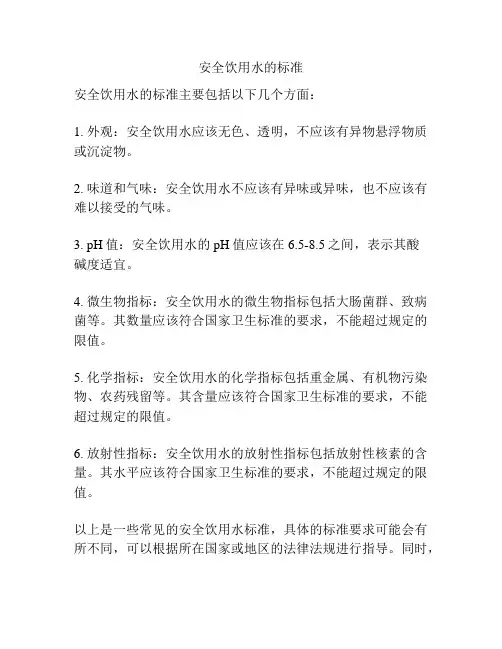 安全饮用水的标准

安全饮用水的标准主要包括以下几个方面：

1. 外观：安全饮用水应该无色、透明，不应该有异物悬浮物质或沉淀物。

2. 味道和气味：安全饮用水不应该有异味或异味，也不应该有难以接受的气味。

3. pH 值：安全饮用水的 pH 值应该在 6.5-8.5 之间，表示其酸碱度适宜。

4. 微生物指标：安全饮用水的微生物指标包括大肠菌群、致病菌等。其数量应该符合国家卫生标准的要求，不能超过规定的限值。

5. 化学指标：安全饮用水的化学指标包括重金属、有机物污染物、农药残留等。其含量应该符合国家卫生标准的要求，不能超过规定的限值。

6. 放射性指标：安全饮用水的放射性指标包括放射性核素的含量。其水平应该符合国家卫生标准的要求，不能超过规定的限值。

以上是一些常见的安全饮用水标准，具体的标准要求可能会有所不同，可以根据所在国家或地区的法律法规进行指导。同时，